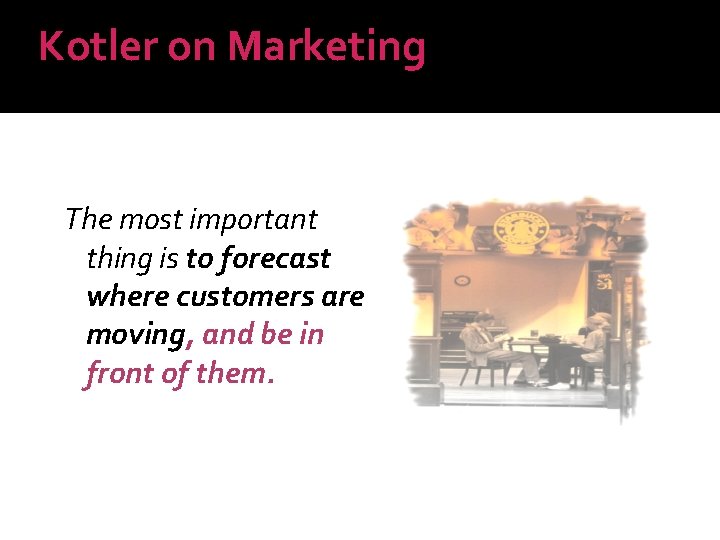 Kotler on Marketing

The most important thing is to forecast where customers are moving, and be in front of them.